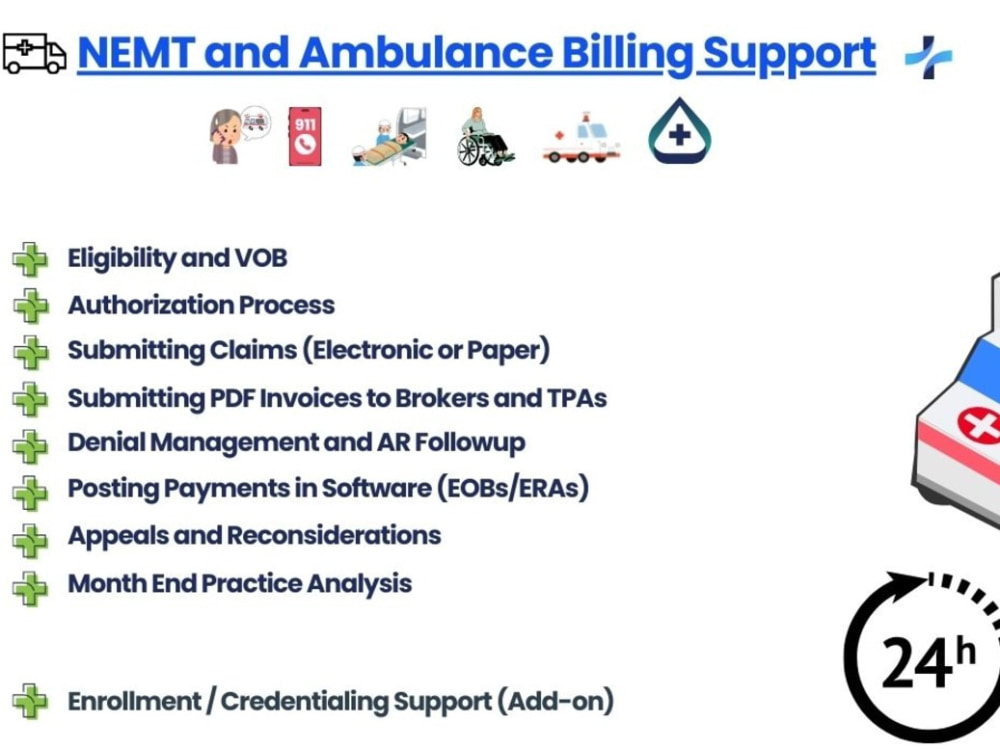 NEMT and Ambulance Billing Support

911

Eligibility and VOB
Authorization Process
Submitting Claims (Electronic or Paper)
Submitting PDF Invoices to Brokers and TPAs
Denial Management and AR Followup
Posting Payments in Software (EOBs/ERAs)
Appeals and Reconsiderations
Month End Practice Analysis

Enrollment / Credentialing Support (Add-on)

24h